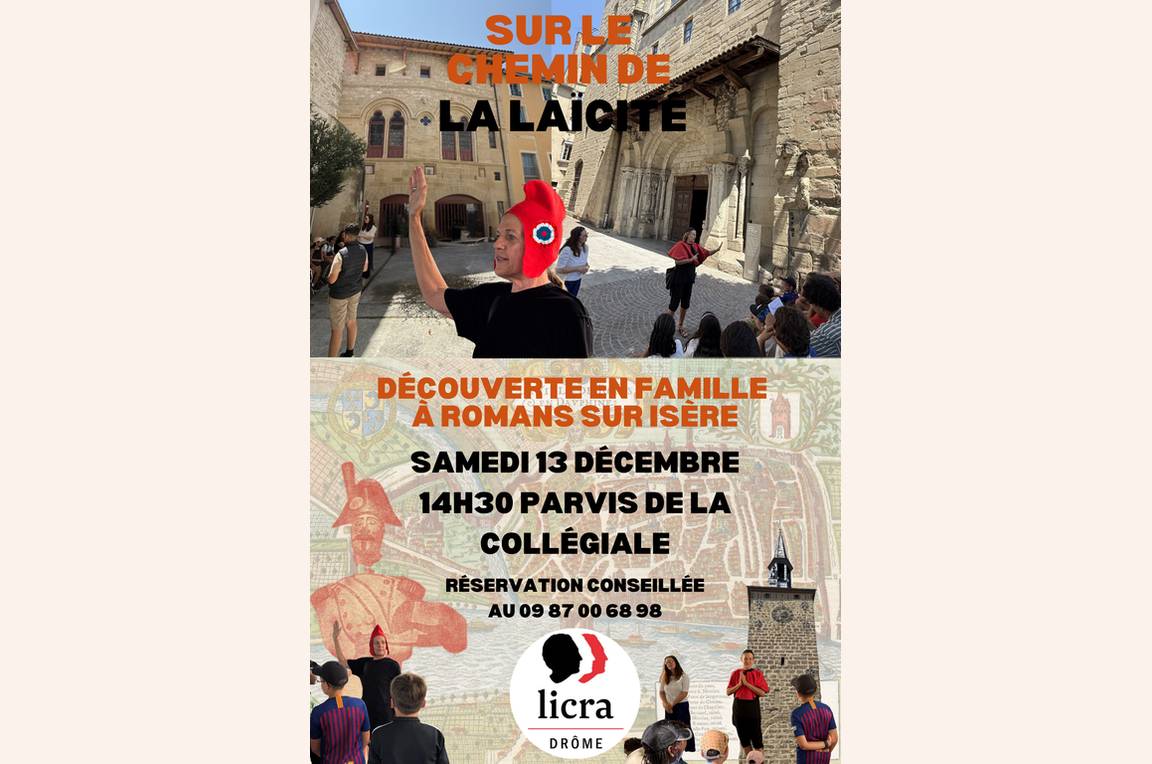 SUR LE CHEMIN DE LA LAÏCITÉ

DÉCOUVERTE EN FAMILLE À ROMANS SUR ISÈRE

SAMEDI 13 DÉCEMBRE 14H30 PARVIS DE LA COLLÉGIALE

RÉSERVATION CONSEILLÉE AU 09 87 00 68 98

licra
DRÔME